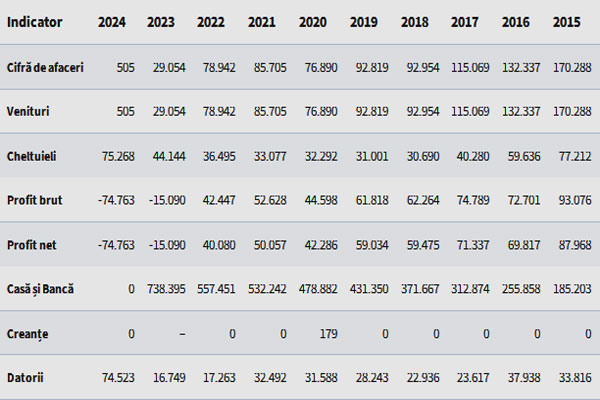 | Indicator | 2024 | 2023 | 2022 | 2021 | 2020 | 2019 | 2018 | 2017 | 2016 | 2015 |
|---|---|---|---|---|---|---|---|---|---|---|
| Cifră de afaceri | 505 | 29.054 | 78.942 | 85.705 | 76.890 | 92.819 | 92.954 | 115.069 | 132.337 | 170.288 |
| Venituri | 505 | 29.054 | 78.942 | 85.705 | 76.890 | 92.819 | 92.954 | 115.069 | 132.337 | 170.288 |
| Cheltuieli | 75.268 | 44.144 | 36.495 | 33.077 | 32.292 | 31.001 | 30.690 | 40.280 | 59.636 | 77.212 |
| Profit brut | -74.763 | -15.090 | 42.447 | 52.628 | 44.598 | 61.818 | 62.264 | 74.789 | 72.701 | 93.076 |
| Profit net | -74.763 | -15.090 | 40.080 | 50.057 | 42.286 | 59.034 | 59.475 | 71.337 | 69.817 | 87.968 |
| Casă și Bancă | 0 | 738.395 | 557.451 | 532.242 | 478.882 | 431.350 | 371.667 | 312.874 | 255.858 | 185.203 |
| Creanțe | 0 | – | 0 | 0 | 179 | 0 | 0 | 0 | 0 | 0 |
| Datorii | 74.523 | 16.749 | 17.263 | 32.492 | 31.588 | 28.243 | 22.936 | 23.617 | 37.938 | 33.816 |